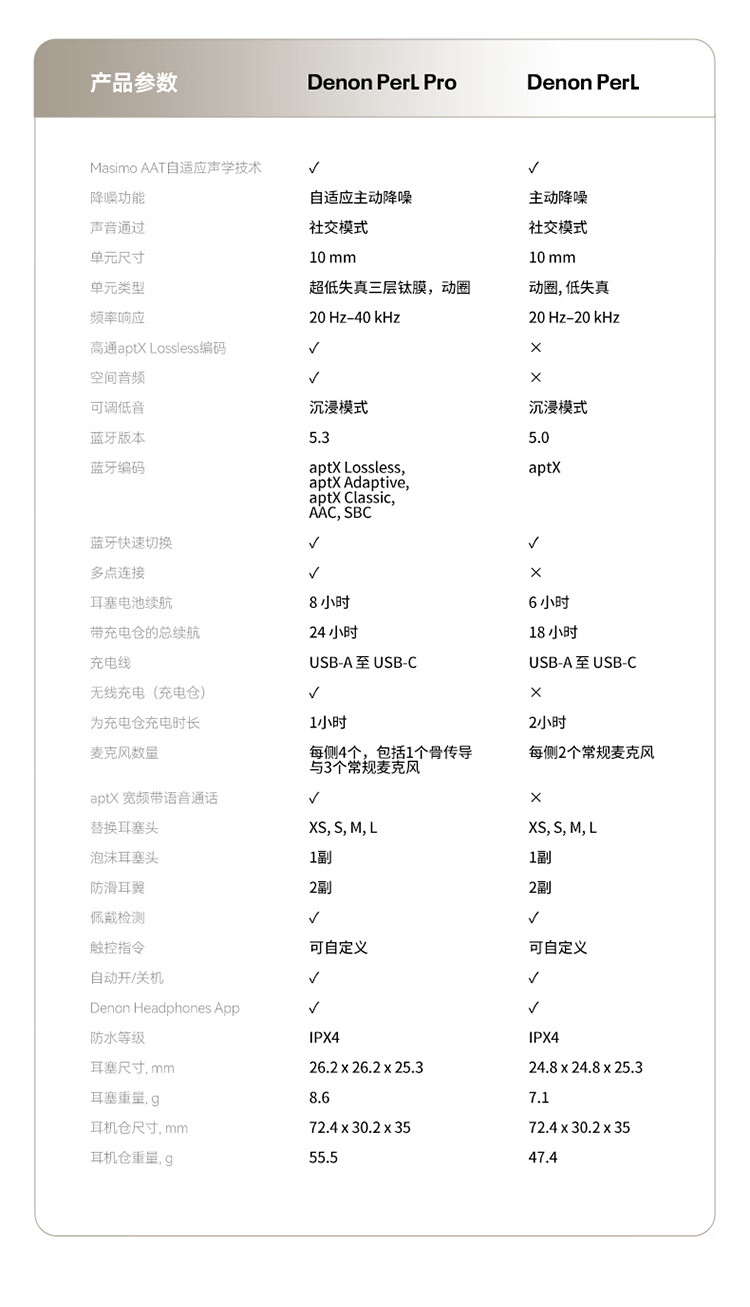 | 产品参数 | Denon PerL Pro | Denon PerL |
|---|---|---|
| Masimo AAT自适应声学技术 | ✓ | ✓ |
| 降噪功能 | 自适应主动降噪 | 主动降噪 |
| 声音通过 | 社交模式 | 社交模式 |
| 单元尺寸 | 10 mm | 10 mm |
| 单元类型 | 超低失真三层钛膜，动圈 | 动圈, 低失真 |
| 频率响应 | 20 Hz–40 kHz | 20 Hz–20 kHz |
| 高通aptX Lossless编码 | ✓ | × |
| 空间音频 | ✓ | × |
| 可调低音 | 沉浸模式 | 沉浸模式 |
| 蓝牙版本 | 5.3 | 5.0 |
| 蓝牙编码 | aptX Lossless, aptX Adaptive, aptX Classic, AAC, SBC | aptX |
| 蓝牙快速切换 | ✓ | ✓ |
| 多点连接 | ✓ | × |
| 耳塞电池续航 | 8 小时 | 6 小时 |
| 带充电仓的总续航 | 24 小时 | 18 小时 |
| 充电线 | USB-A 至 USB-C | USB-A 至 USB-C |
| 无线充电（充电仓） | ✓ | × |
| 为充电仓充电时长 | 1小时 | 2小时 |
| 麦克风数量 | 每侧4个，包括1个骨传导与3个常规麦克风 | 每侧2个常规麦克风 |
| aptX 宽频带语音通话 | ✓ | × |
| 替换耳塞头 | XS, S, M, L | XS, S, M, L |
| 泡沫耳塞头 | 1副 | 1副 |
| 防滑耳翼 | 2副 | 2副 |
| 佩戴检测 | ✓ | ✓ |
| 触控指令 | 可自定义 | 可自定义 |
| 自动开/关机 | ✓ | ✓ |
| Denon Headphones App | ✓ | ✓ |
| 防水等级 | IPX4 | IPX4 |
| 耳塞尺寸, mm | 26.2 x 26.2 x 25.3 | 24.8 x 24.8 x 25.3 |
| 耳塞重量, g | 8.6 | 7.1 |
| 耳机仓尺寸, mm | 72.4 x 30.2 x 35 | 72.4 x 30.2 x 35 |
| 耳机仓重量, g | 55.5 | 47.4 |